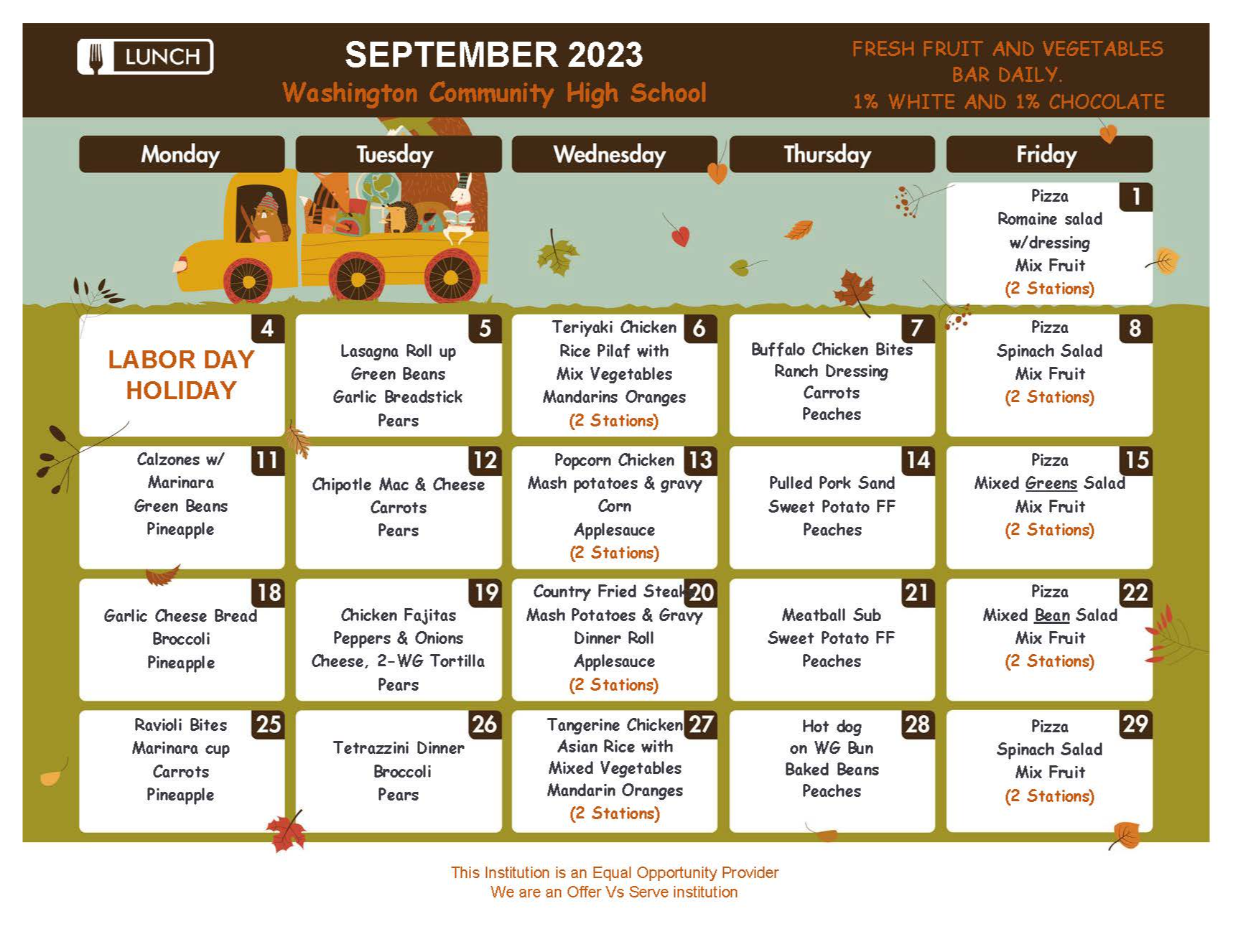 LUNCH

SEPTEMBER 2023
Washington Community High School

FRESH FRUIT AND VEGETABLES BAR DAILY.
1% WHITE AND 1% CHOCOLATE

| Monday | Tuesday | Wednesday | Thursday | Friday |
|---|---|---|---|---|
| | | | | 1 Pizza Romaine salad w/dressing Mix Fruit (2 Stations) |
| 4 LABOR DAY HOLIDAY | 5 Lasagna Roll up Green Beans Garlic Breadstick Pears | 6 Teriyaki Chicken Rice Pilaf with Mix Vegetables Mandarins Oranges (2 Stations) | 7 Buffalo Chicken Bites Ranch Dressing Carrots Peaches | 8 Pizza Spinach Salad Mix Fruit (2 Stations) |
| 11 Calzones w/ Marinara Green Beans Pineapple | 12 Chipotle Mac & Cheese Carrots Pears | 13 Popcorn Chicken Mash potatoes & gravy Corn Applesauce (2 Stations) | 14 Pulled Pork Sand Sweet Potato FF Peaches | 15 Pizza Mixed Greens Salad Mix Fruit (2 Stations) |
| 18 Garlic Cheese Bread Broccoli Pineapple | 19 Chicken Fajitas Peppers & Onions Cheese, 2-WG Tortilla Pears | 20 Country Fried Steak Mash Potatoes & Gravy Dinner Roll Applesauce (2 Stations) | 21 Meatball Sub Sweet Potato FF Peaches | 22 Pizza Mixed Bean Salad Mix Fruit (2 Stations) |
| 25 Ravioli Bites Marinara cup Carrots Pineapple | 26 Tetrazzini Dinner Broccoli Pears | 27 Tangerine Chicken Asian Rice with Mixed Vegetables Mandarin Oranges (2 Stations) | 28 Hot dog on WG Bun Baked Beans Peaches | 29 Pizza Spinach Salad Mix Fruit (2 Stations) |

This Institution is an Equal Opportunity Provider
We are an Offer Vs Serve institution